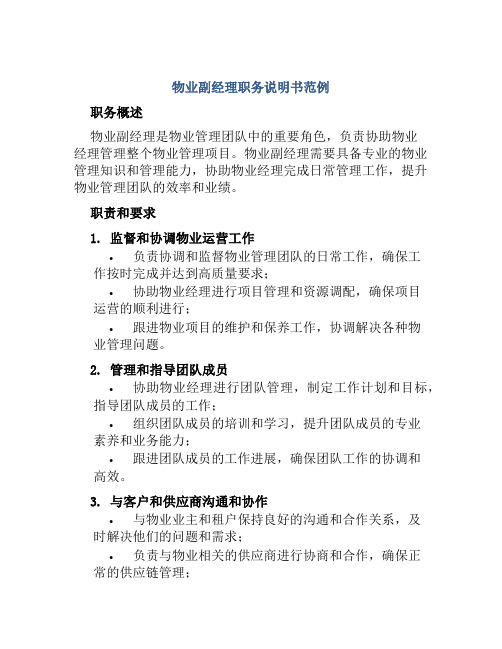 物业副经理职务说明书范例

职务概述

物业副经理是物业管理团队中的重要角色，负责协助物业经理管理整个物业管理项目。物业副经理需要具备专业的物业管理知识和管理能力，协助物业经理完成日常管理工作，提升物业管理团队的效率和业绩。

职责和要求

1. 监督和协调物业运营工作

• 负责协调和监督物业管理团队的日常工作，确保工作按时完成并达到高质量要求；

• 协助物业经理进行项目管理和资源调配，确保项目运营的顺利进行；

• 跟进物业项目的维护和保养工作，协调解决各种物业管理问题。

2. 管理和指导团队成员

• 协助物业经理进行团队管理，制定工作计划和目标，指导团队成员的工作；

• 组织团队成员的培训和学习，提升团队成员的专业素养和业务能力；

• 跟进团队成员的工作进展，确保团队工作的协调和高效。

3. 与客户和供应商沟通和协作

• 与物业业主和租户保持良好的沟通和合作关系，及时解决他们的问题和需求；

• 负责与物业相关的供应商进行协商和合作，确保正常的供应链管理；